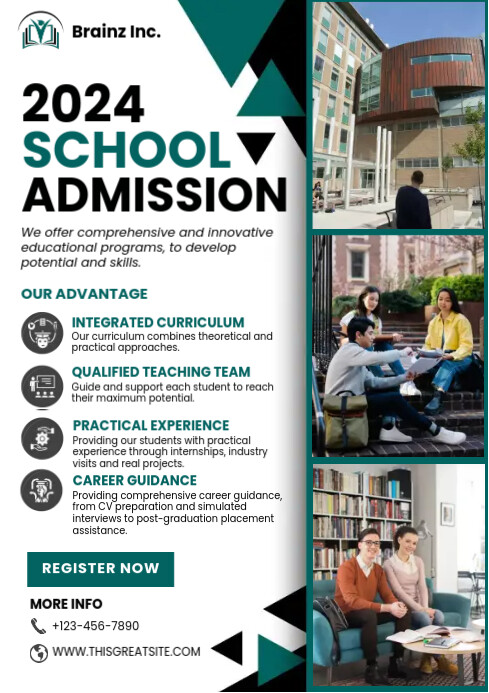 Brainz Inc.

2024
SCHOOL
ADMISSION

We offer comprehensive and innovative educational programs, to develop potential and skills.

OUR ADVANTAGE

INTEGRATED CURRICULUM
Our curriculum combines theoretical and practical approaches.

QUALIFIED TEACHING TEAM
Guide and support each student to reach their maximum potential.

PRACTICAL EXPERIENCE
Providing our students with practical experience through internships, industry visits and real projects.

CAREER GUIDANCE
Providing comprehensive career guidance, from CV preparation and simulated interviews to post-graduation placement assistance.

REGISTER NOW

MORE INFO
+123-456-7890
WWW.THISGREATSITE.COM